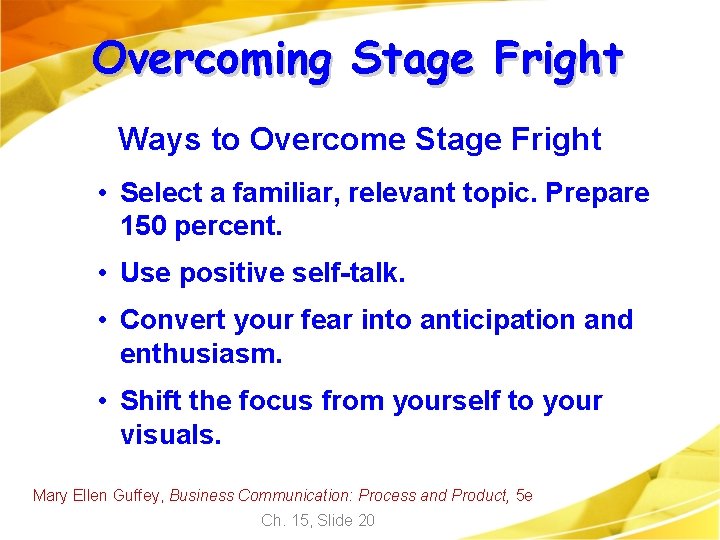 Overcoming Stage Fright

Ways to Overcome Stage Fright

• Select a familiar, relevant topic. Prepare 150 percent.

• Use positive self-talk.

• Convert your fear into anticipation and enthusiasm.

• Shift the focus from yourself to your visuals.

Mary Ellen Guffey, Business Communication: Process and Product, 5e

Ch. 15, Slide 20